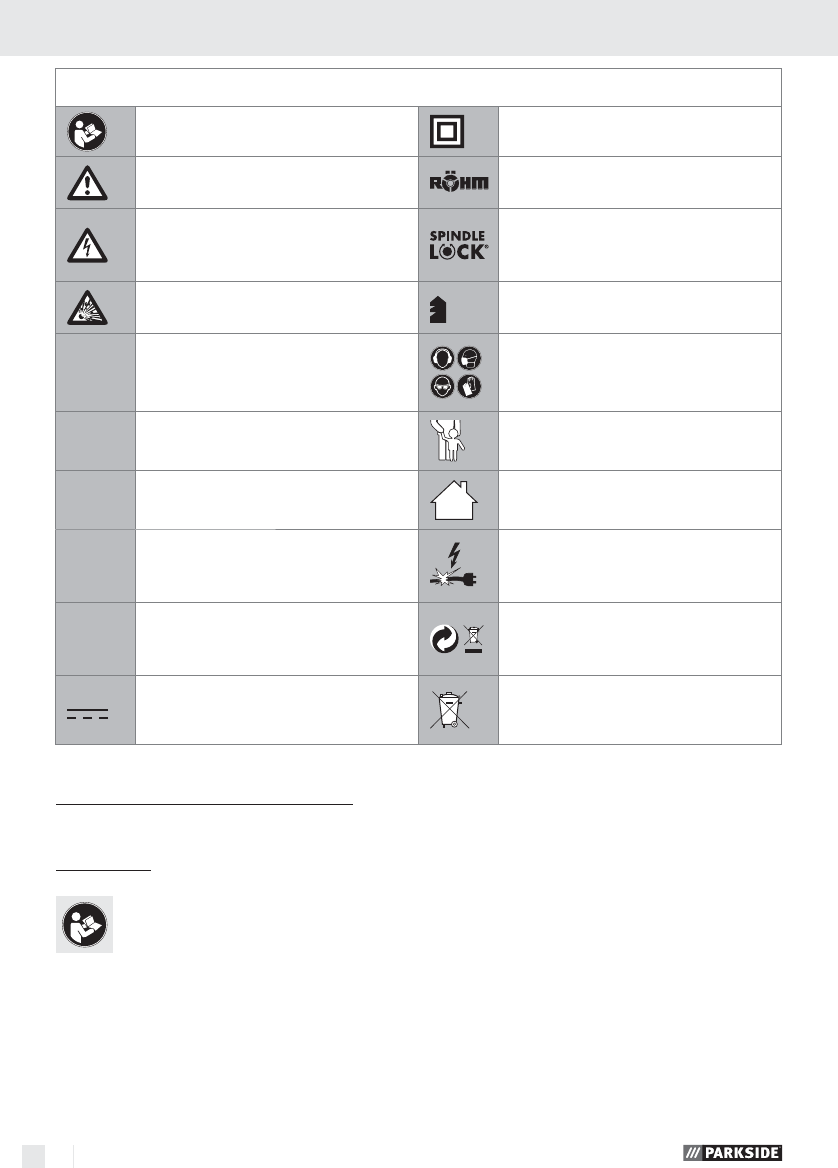 RÖHM

SPINDLE LOCK®

/// PARKSIDE